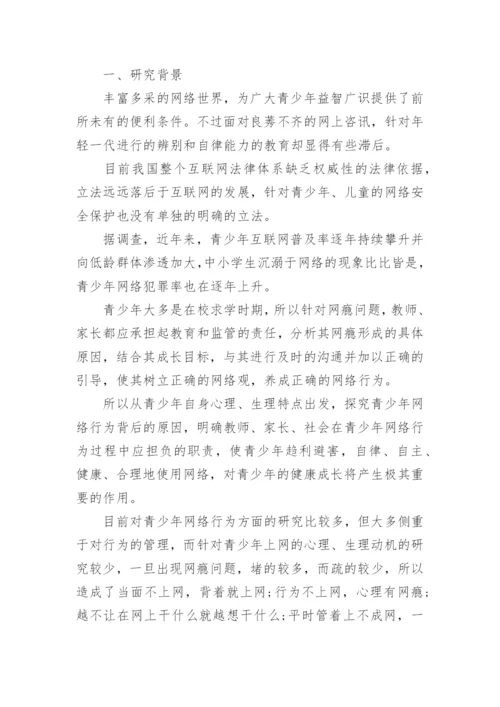 一、研究背景

丰富多采的网络世界，为广大青少年益智广识提供了前所未有的便利条件。不过面对良莠不齐的网上咨讯，针对年轻一代进行的辨别和自律能力的教育却显得有些滞后。

目前我国整个互联网法律体系缺乏权威性的法律依据，立法远远落后于互联网的发展，针对青少年、儿童的网络安全保护也没有单独的明确的立法。

据调查，近年来，青少年互联网普及率逐年持续攀升并向低龄群体渗透加大，中小学生沉溺于网络的现象比比皆是，青少年网络犯罪率也在逐年上升。

青少年大多是在校求学时期，所以针对网瘾问题，教师、家长都应承担起教育和监管的责任，分析其网瘾形成的具体原因，结合其成长目标，与其进行及时的沟通并加以正确的引导，使其树立正确的网络观，养成正确的网络行为。

所以从青少年自身心理、生理特点出发，探究青少年网络行为背后的原因，明确教师、家长、社会在青少年网络行为过程中应担负的职责，使青少年趋利避害，自律、自主、健康、合理地使用网络，对青少年的健康成长将产生极其重要的作用。

目前对青少年网络行为方面的研究比较多，但大多侧重于对行为的管理，而针对青少年上网的心理、生理动机的研究较少，一旦出现网瘾问题，堵的较多，而疏的较少，所以造成了当面不上网，背着就上网；行为不上网，心理有网瘾；越不让在网上干什么就越想干什么；平时管着上不成网，一